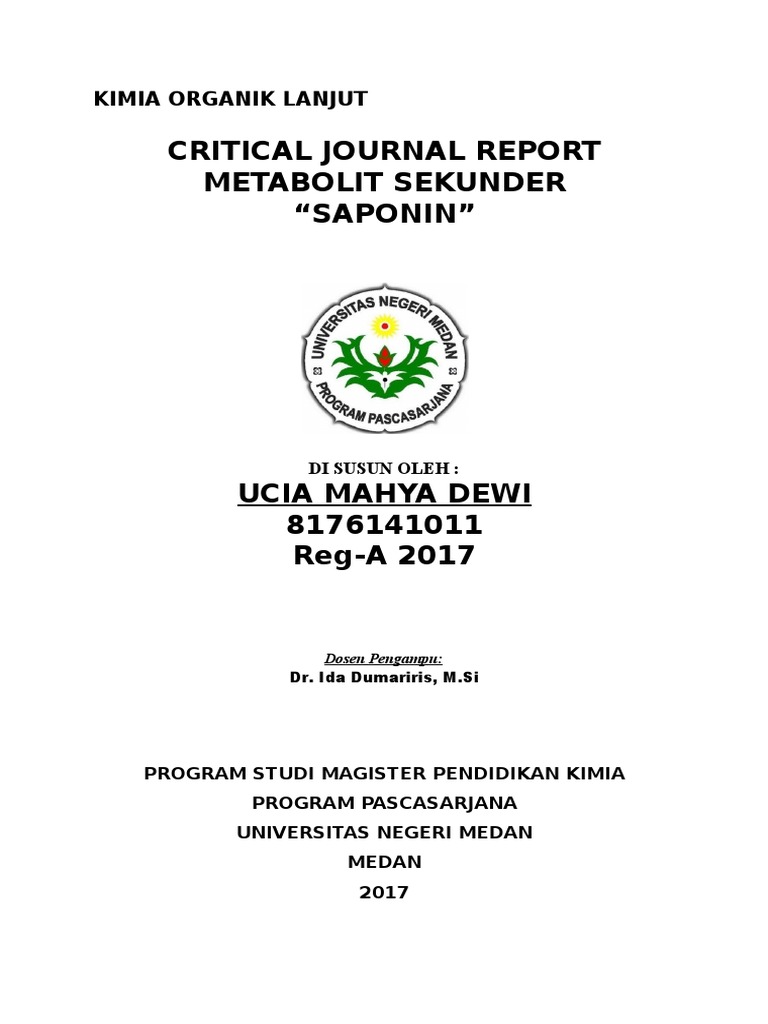 KIMIA ORGANIK LANJUT

CRITICAL JOURNAL REPORT
METABOLIT SEKUNDER
“SAPONIN”

UNIVERSITAS NEGERI MEDAN
PROGRAM PASCASARJANA

DI SUSUN OLEH :
UCIA MAHYA DEWI
8176141011
Reg-A 2017

Dosen Pengampu:
Dr. Ida Dumariris, M.Si

PROGRAM STUDI MAGISTER PENDIDIKAN KIMIA
PROGRAM PASCASARJANA
UNIVERSITAS NEGERI MEDAN
MEDAN
2017